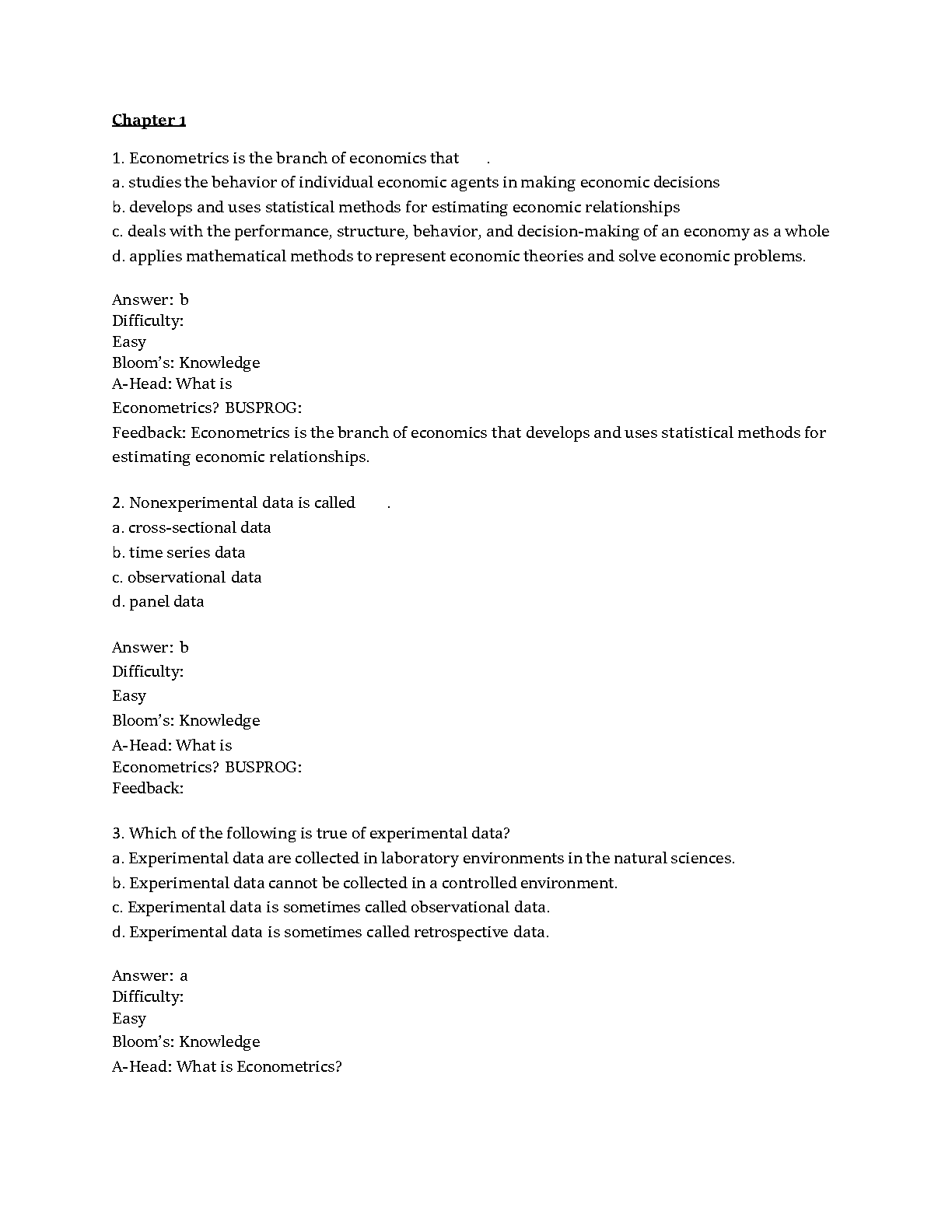 Chapter 1

1. Econometrics is the branch of economics that .
a. studies the behavior of individual economic agents in making economic decisions
b. develops and uses statistical methods for estimating economic relationships
c. deals with the performance, structure, behavior, and decision-making of an economy as a whole
d. applies mathematical methods to represent economic theories and solve economic problems.

Answer: b
Difficulty:
Easy
Bloom's: Knowledge
A-Head: What is
Econometrics? BUSPROG:
Feedback: Econometrics is the branch of economics that develops and uses statistical methods for estimating economic relationships.

2. Nonexperimental data is called .
a. cross-sectional data
b. time series data
c. observational data
d. panel data

Answer: b
Difficulty:
Easy
Bloom's: Knowledge
A-Head: What is
Econometrics? BUSPROG:
Feedback:

3. Which of the following is true of experimental data?
a. Experimental data are collected in laboratory environments in the natural sciences.
b. Experimental data cannot be collected in a controlled environment.
c. Experimental data is sometimes called observational data.
d. Experimental data is sometimes called retrospective data.

Answer: a
Difficulty:
Easy
Bloom's: Knowledge
A-Head: What is Econometrics?